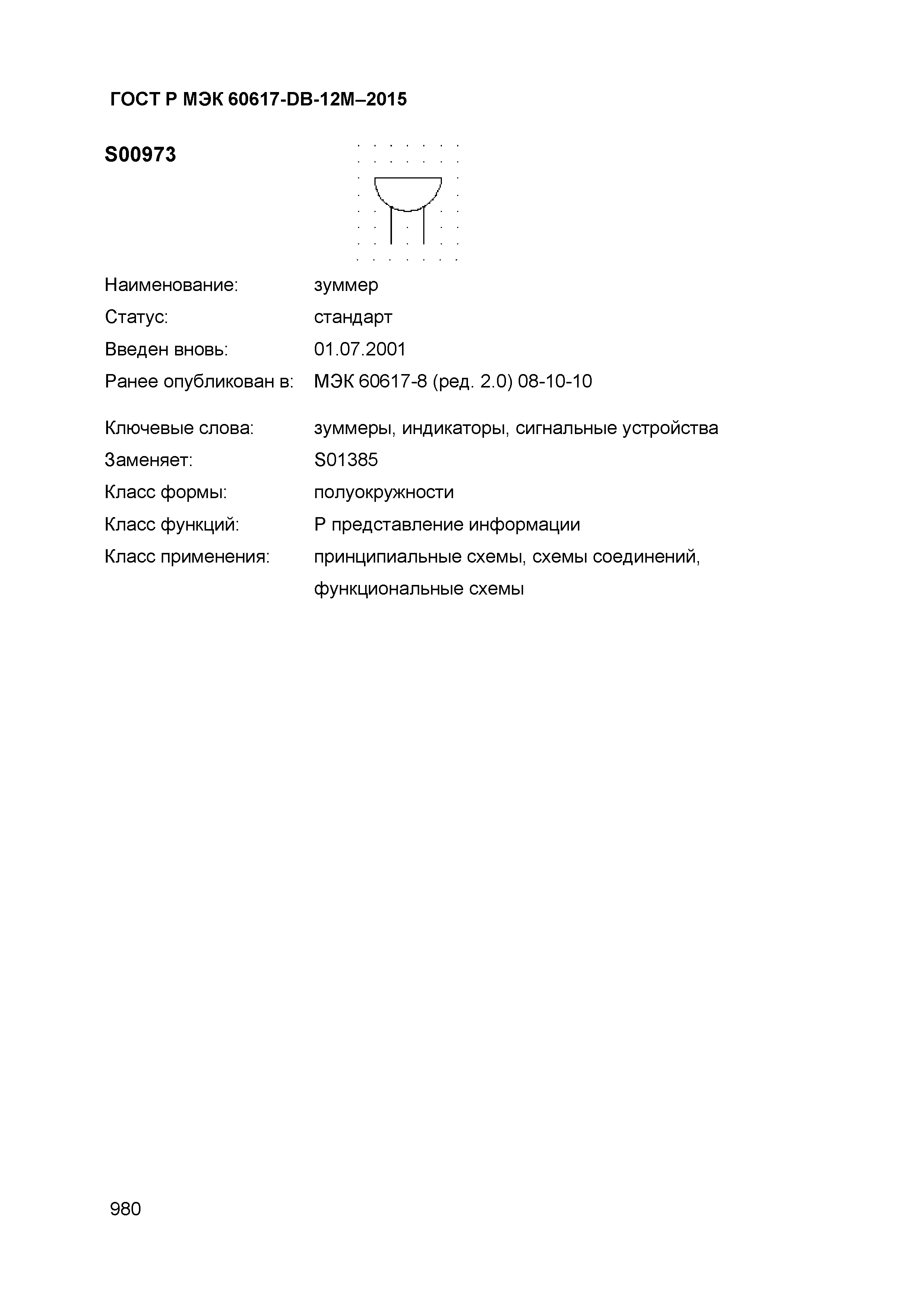 ГОСТ Р МЭК 60617-DB-12M–2015

S00973

Наименование: зуммер

Статус: стандарт

Введен вновь: 01.07.2001

Ранее опубликован в: МЭК 60617-8 (ред. 2.0) 08-10-10

Ключевые слова: зуммеры, индикаторы, сигнальные устройства

Заменяет: S01385

Класс формы: полуокружности

Класс функций: P представление информации

Класс применения: принципиальные схемы, схемы соединений, функциональные схемы

980